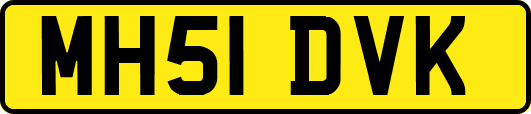 MH51 DVK